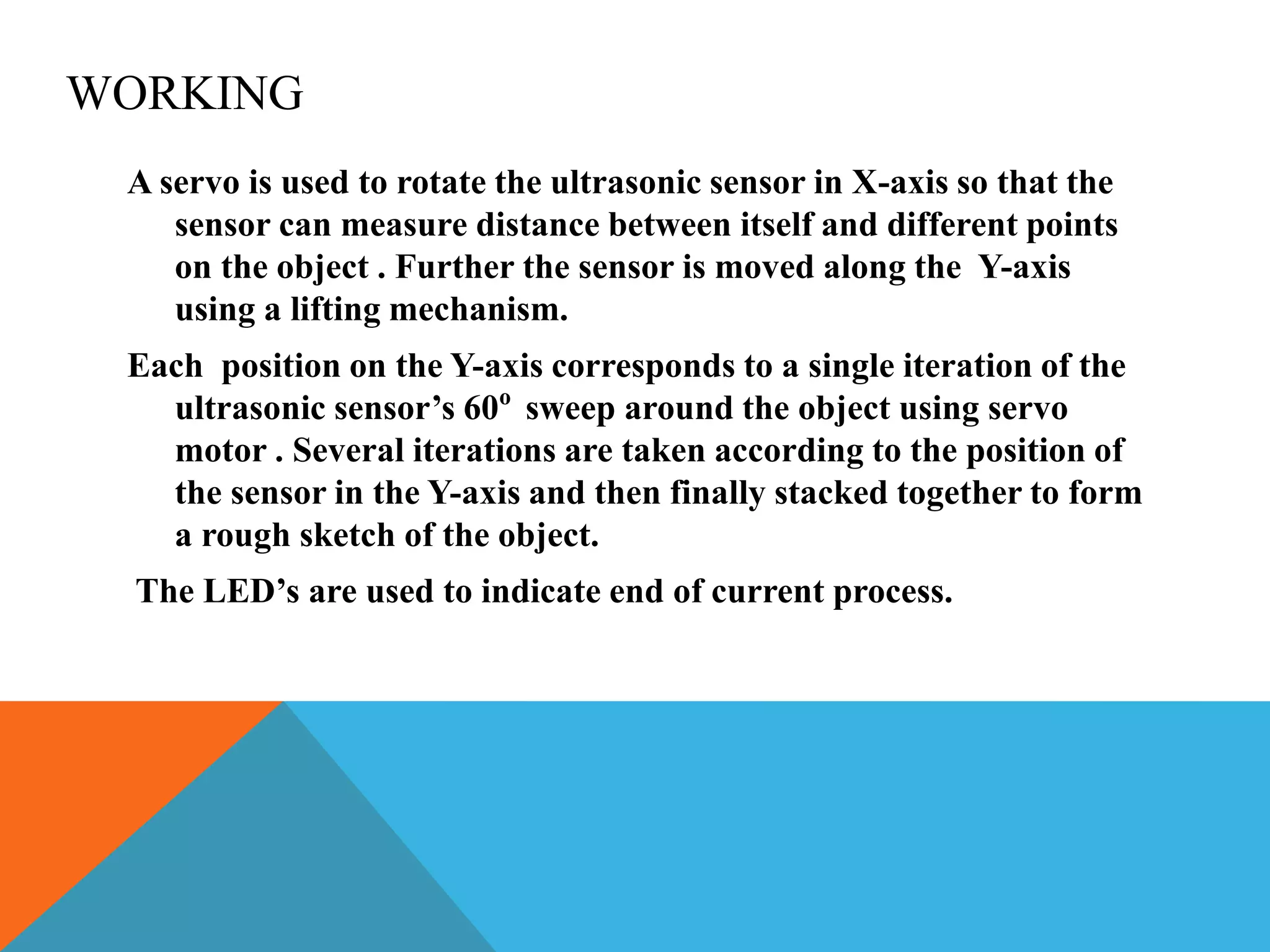 WORKING

A servo is used to rotate the ultrasonic sensor in X-axis so that the sensor can measure distance between itself and different points on the object . Further the sensor is moved along the Y-axis using a lifting mechanism.

Each position on the Y-axis corresponds to a single iteration of the ultrasonic sensor’s $60^o$ sweep around the object using servo motor . Several iterations are taken according to the position of the sensor in the Y-axis and then finally stacked together to form a rough sketch of the object.

The LED’s are used to indicate end of current process.